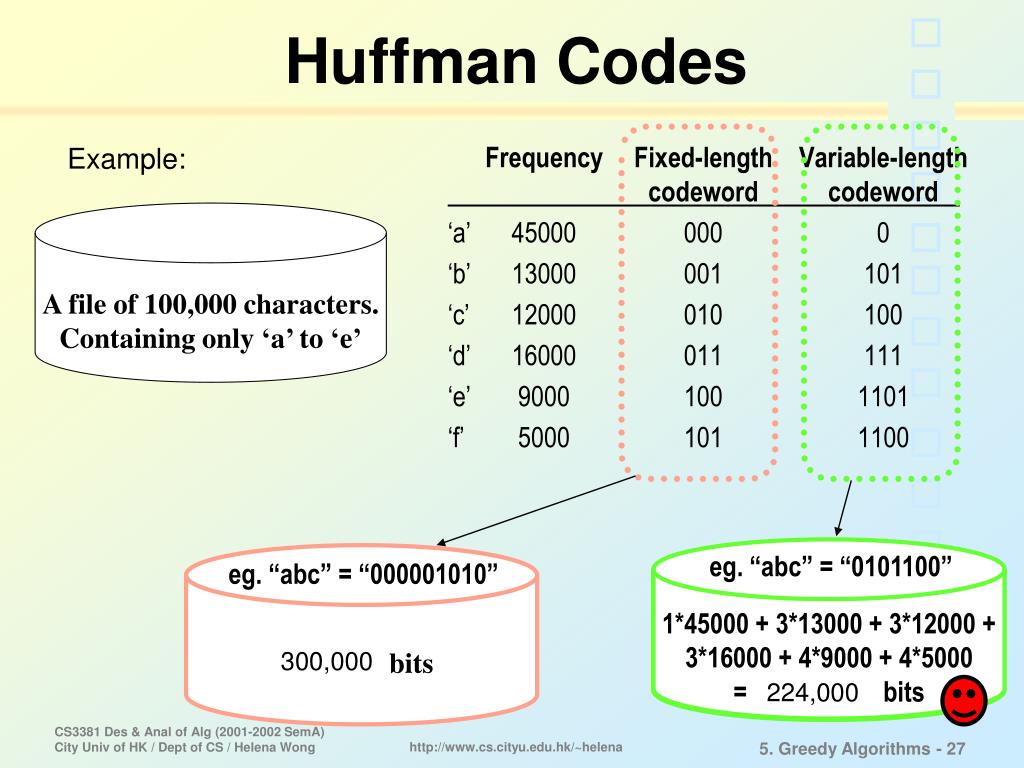 Huffman Codes

Example:

A file of 100,000 characters. Containing only 'a' to 'e'

|  | Frequency | Fixed-length codeword | Variable-length codeword |
|---|---|---|---|
| 'a' | 45000 | 000 | 0 |
| 'b' | 13000 | 001 | 101 |
| 'c' | 12000 | 010 | 100 |
| 'd' | 16000 | 011 | 111 |
| 'e' | 9000 | 100 | 1101 |
| 'f' | 5000 | 101 | 1100 |

eg. "abc" = "000001010"

300,000 bits

eg. "abc" = "0101100"

1*45000 + 3*13000 + 3*12000 + 3*16000 + 4*9000 + 4*5000 = 224,000 bits

CS3381 Des & Anal of Alg (2001-2002 SemA)
City Univ of HK / Dept of CS / Helena Wong

http://www.cs.cityu.edu.hk/~helena

5. Greedy Algorithms - 27